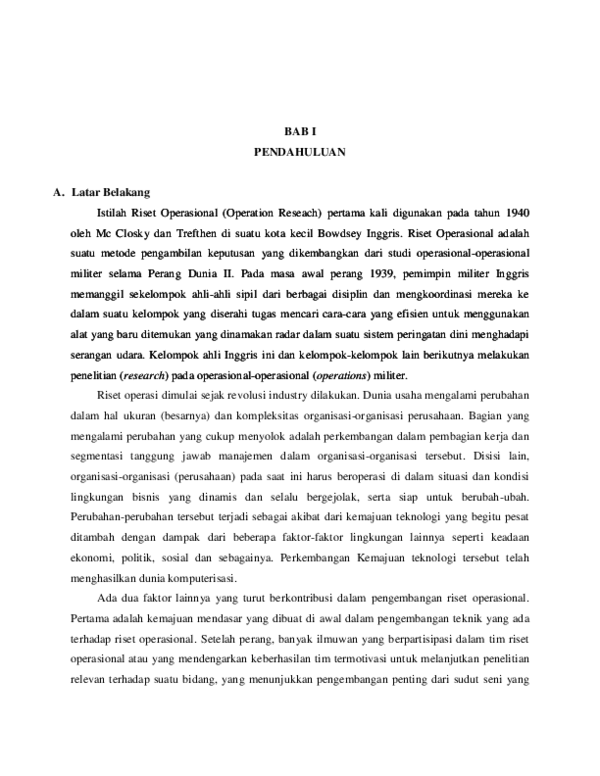 BAB I
PENDAHULUAN

A. Latar Belakang

Istilah Riset Operasional (Operation Reseach) pertama kali digunakan pada tahun 1940 oleh Mc Closky dan Trefthen di suatu kota kecil Bowdsey Inggris. Riset Operasional adalah suatu metode pengambilan keputusan yang dikembangkan dari studi operasional-operasional militer selama Perang Dunia II. Pada masa awal perang 1939, pemimpin militer Inggris memanggil sekelompok ahli-ahli sipil dari berbagai disiplin dan mengkoordinasi mereka ke dalam suatu kelompok yang diserahi tugas mencari cara-cara yang efisien untuk menggunakan alat yang baru ditemukan yang dinamakan radar dalam suatu sistem peringatan dini menghadapi serangan udara. Kelompok ahli Inggris ini dan kelompok-kelompok lain berikutnya melakukan penelitian (research) pada operasional-operasional (operations) militer.

Riset operasi dimulai sejak revolusi industry dilakukan. Dunia usaha mengalami perubahan dalam hal ukuran (besarnya) dan kompleksitas organisasi-organisasi perusahaan. Bagian yang mengalami perubahan yang cukup menyolok adalah perkembangan dalam pembagian kerja dan segmentasi tanggung jawab manajemen dalam organisasi-organisasi tersebut. Disisi lain, organisasi-organisasi (perusahaan) pada saat ini harus beroperasi di dalam situasi dan kondisi lingkungan bisnis yang dinamis dan selalu bergejolak, serta siap untuk berubah-ubah. Perubahan-perubahan tersebut terjadi sebagai akibat dari kemajuan teknologi yang begitu pesat ditambah dengan dampak dari beberapa faktor-faktor lingkungan lainnya seperti keadaan ekonomi, politik, sosial dan sebagainya. Perkembangan Kemajuan teknologi tersebut telah menghasilkan dunia komputerisasi.

Ada dua faktor lainnya yang turut berkontribusi dalam pengembangan riset operasional. Pertama adalah kemajuan mendasar yang dibuat di awal dalam pengembangan teknik yang ada terhadap riset operasional. Setelah perang, banyak ilmuwan yang berpartisipasi dalam tim riset operasional atau yang mendengarkan keberhasilan tim termotivasi untuk melanjutkan penelitian relevan terhadap suatu bidang, yang menunjukkan pengembangan penting dari sudut seni yang